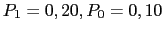 $P_1 = 0,20, P_0 = 0,10$